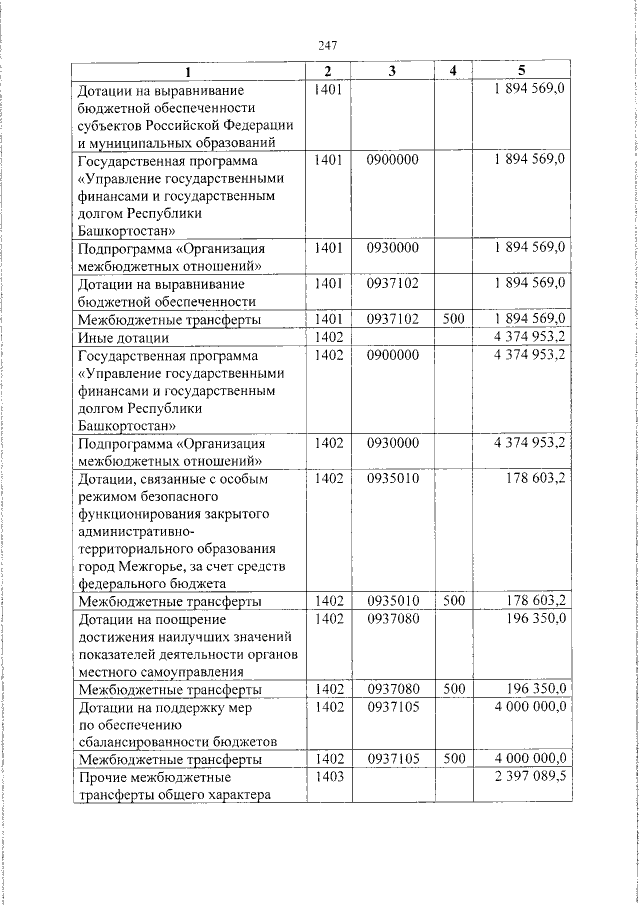 247

| 1 | 2 | 3 | 4 | 5 |
|---|---|---|---|---|
| Дотации на выравнивание бюджетной обеспеченности субъектов Российской Федерации и муниципальных образований | 1401 | | | 1 894 569,0 |
| Государственная программа «Управление государственными финансами и государственным долгом Республики Башкортостан» | 1401 | 0900000 | | 1 894 569,0 |
| Подпрограмма «Организация межбюджетных отношений» | 1401 | 0930000 | | 1 894 569,0 |
| Дотации на выравнивание бюджетной обеспеченности | 1401 | 0937102 | | 1 894 569,0 |
| Межбюджетные трансферты | 1401 | 0937102 | 500 | 1 894 569,0 |
| Иные дотации | 1402 | | | 4 374 953,2 |
| Государственная программа «Управление государственными финансами и государственным долгом Республики Башкортостан» | 1402 | 0900000 | | 4 374 953,2 |
| Подпрограмма «Организация межбюджетных отношений» | 1402 | 0930000 | | 4 374 953,2 |
| Дотации, связанные с особым режимом безопасного функционирования закрытого административно-территориального образования город Межгорье, за счет средств федерального бюджета | 1402 | 0935010 | | 178 603,2 |
| Межбюджетные трансферты | 1402 | 0935010 | 500 | 178 603,2 |
| Дотации на поощрение достижения наилучших значений показателей деятельности органов местного самоуправления | 1402 | 0937080 | | 196 350,0 |
| Межбюджетные трансферты | 1402 | 0937080 | 500 | 196 350,0 |
| Дотации на поддержку мер по обеспечению сбалансированности бюджетов | 1402 | 0937105 | | 4 000 000,0 |
| Межбюджетные трансферты | 1402 | 0937105 | 500 | 4 000 000,0 |
| Прочие межбюджетные трансферты общего характера | 1403 | | | 2 397 089,5 |